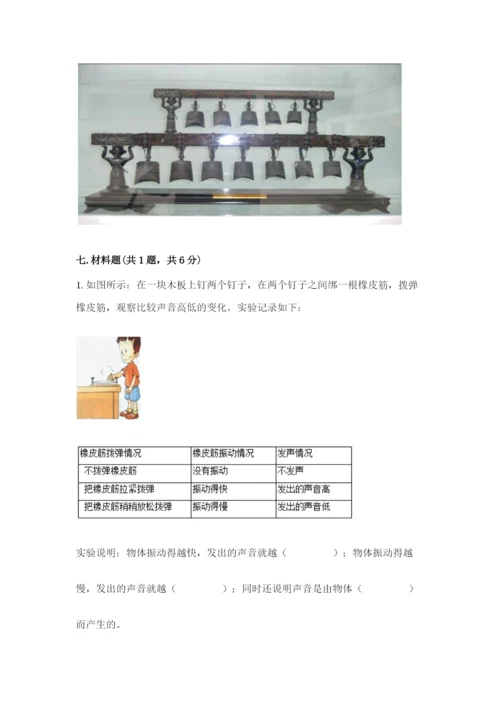 七.材料题(共1题，共6分)

1.如图所示：在一块木板上钉两个钉子，在两个钉子之间绑一根橡皮筋，拨弹橡皮筋，观察比较声音高低的变化。实验记录如下：

| 橡皮筋拨弹情况 | 橡皮筋振动情况 | 发声情况 |
|---|---|---|
| 不拨弹橡皮筋 | 没有振动 | 不发声 |
| 把橡皮筋拉紧拨弹 | 振动得快 | 发出的声音高 |
| 把橡皮筋稍稍放松拨弹 | 振动得慢 | 发出的声音低 |

实验说明：物体振动得越快，发出的声音就越（ ）；物体振动得越慢，发出的声音就越（ ）；同时还说明声音是由物体（ ）而产生的。